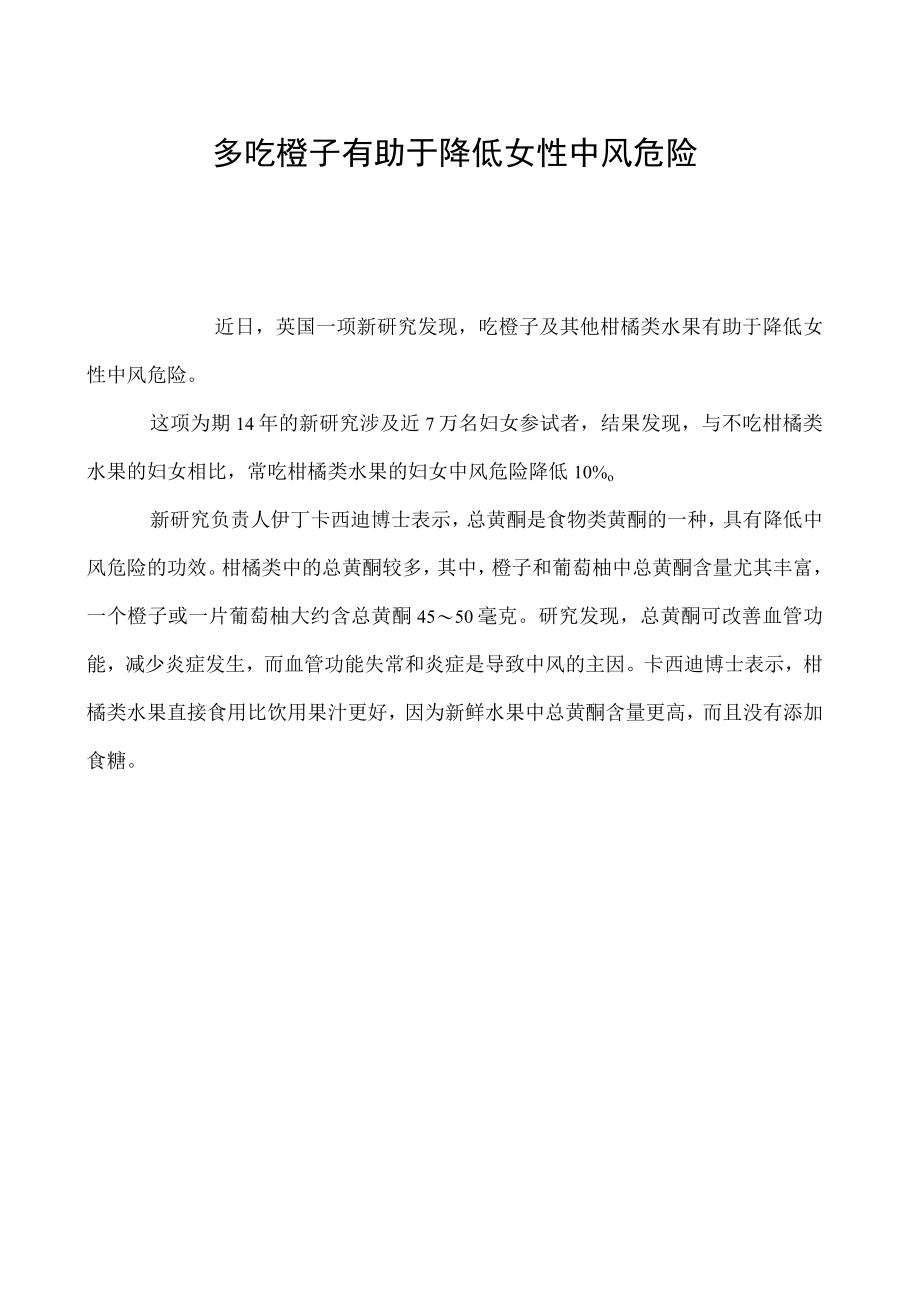 多吃橙子有助于降低女性中风危险

近日，英国一项新研究发现，吃橙子及其他柑橘类水果有助于降低女性中风危险。

这项为期14年的新研究涉及近7万名妇女参试者，结果发现，与不吃柑橘类水果的妇女相比，常吃柑橘类水果的妇女中风危险降低10%。

新研究负责人伊丁卡西迪博士表示，总黄酮是食物类黄酮的一种，具有降低中风危险的功效。柑橘类中的总黄酮较多，其中，橙子和葡萄柚中总黄酮含量尤其丰富，一个橙子或一片葡萄柚大约含总黄酮45～50毫克。研究发现，总黄酮可改善血管功能，减少炎症发生，而血管功能失常和炎症是导致中风的主因。卡西迪博士表示，柑橘类水果直接食用比饮用果汁更好，因为新鲜水果中总黄酮含量更高，而且没有添加食糖。